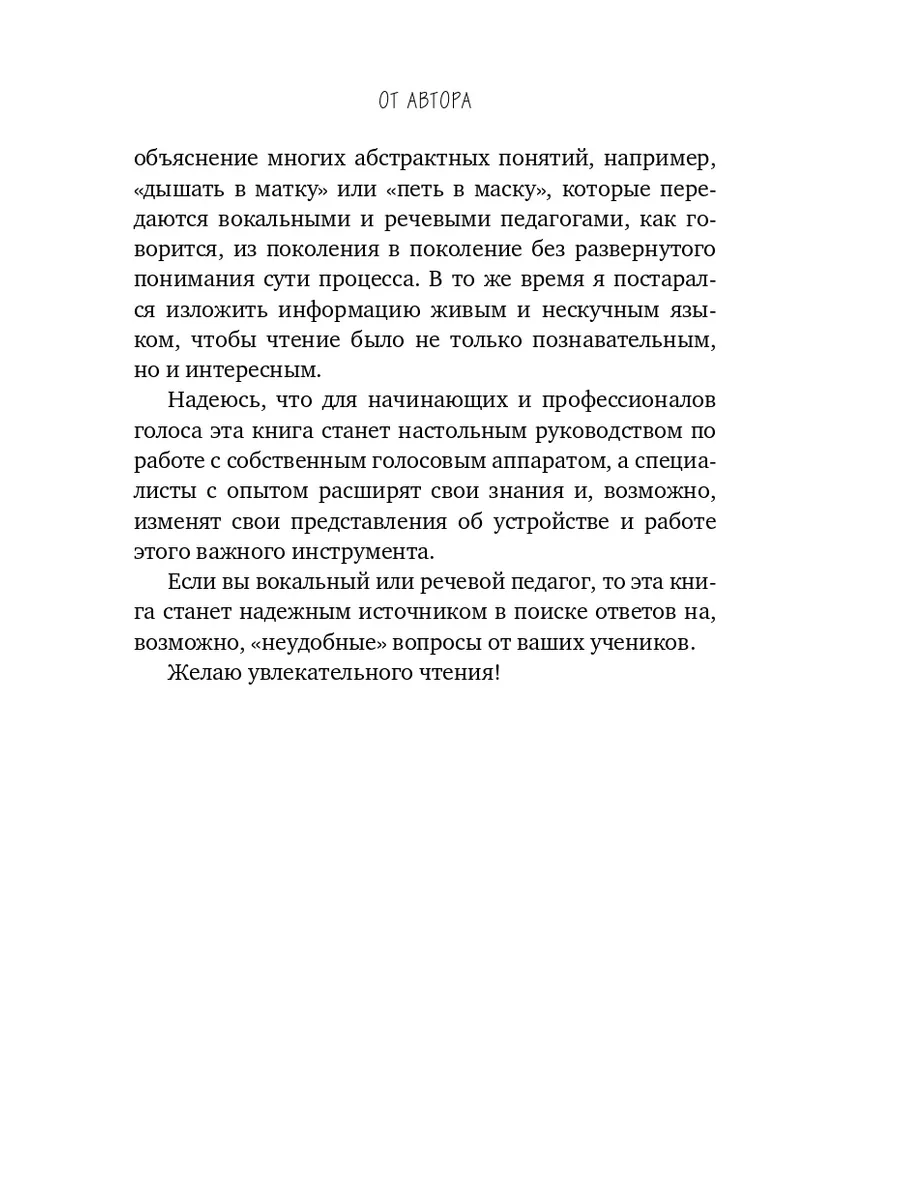 ОТ АВТОРА

объяснение многих абстрактных понятий, например, «дышать в матку» или «петь в маску», которые передаются вокальными и речевыми педагогами, как говорится, из поколения в поколение без развернутого понимания сути процесса. В то же время я постарался изложить информацию живым и нескучным языком, чтобы чтение было не только познавательным, но и интересным.

Надеюсь, что для начинающих и профессионалов голоса эта книга станет настольным руководством по работе с собственным голосовым аппаратом, а специалисты с опытом расширят свои знания и, возможно, изменят свои представления об устройстве и работе этого важного инструмента.

Если вы вокальный или речевой педагог, то эта книга станет надежным источником в поиске ответов на, возможно, «неудобные» вопросы от ваших учеников.

Желаю увлекательного чтения!